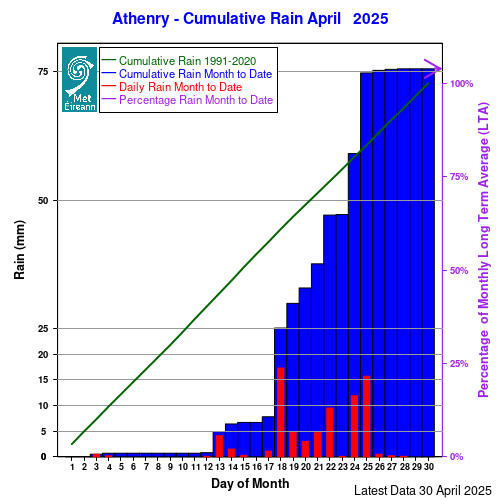 Athenry - Cumulative Rain April 2025

Met Éireann

Cumulative Rain 1991-2020
Cumulative Rain Month to Date
Daily Rain Month to Date
Percentage Rain Month to Date

Rain (mm)

75
50
25
20
15
10
5
0

100%
75%
50%
25%
0%

Percentage of Monthly Long Term Average (LTA)

1 2 3 4 5 6 7 8 9 10 11 12 13 14 15 16 17 18 19 20 21 22 23 24 25 26 27 28 29 30

Day of Month

Latest Data 30 April 2025